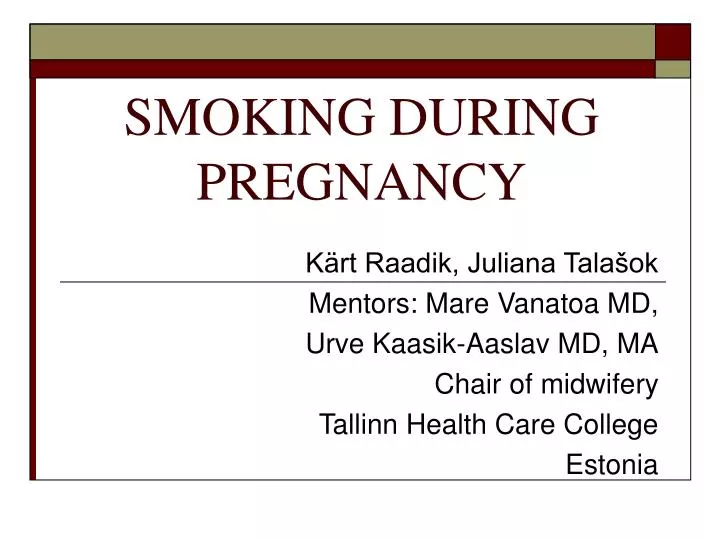 SMOKING DURING PREGNANCY

Kärt Raadik, Juliana Talašok

Mentors: Mare Vanatoa MD,
Urve Kaasik-Aaslav MD, MA
Chair of midwifery
Tallinn Health Care College
Estonia